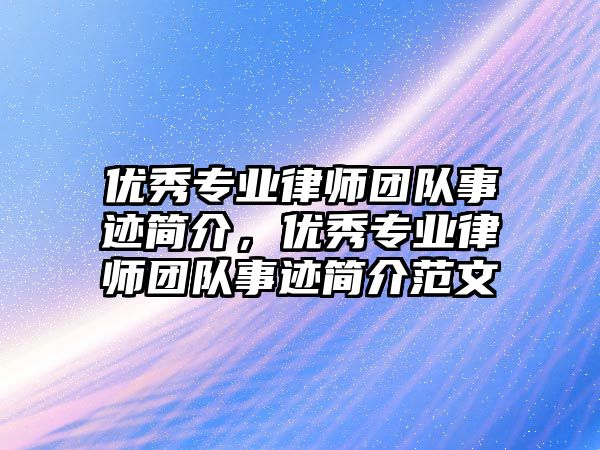 优秀专业律师团队事迹简介，优秀专业律师团队事迹简介范文